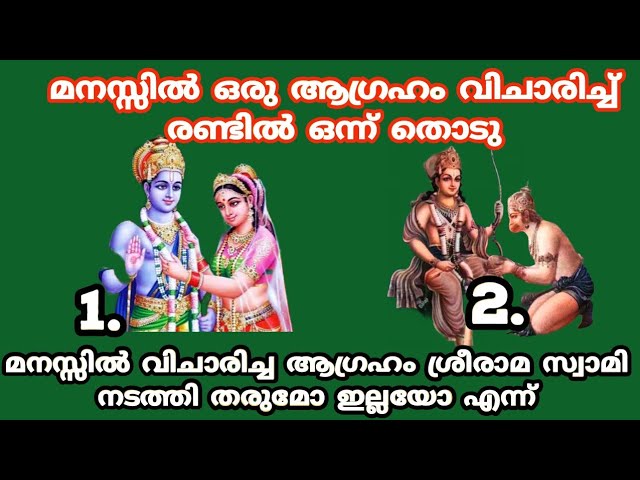 മനസ്സിൽ ഒരു ആഗ്രഹം വിചാരിച്ച് രണ്ടിൽ ഒന്ന് തൊടു

1.

2.

മനസ്സിൽ വിചാരിച്ച ആഗ്രഹം ശ്രീരാമ സ്വാമി നടത്തി തരുമോ ഇല്ലയോ എന്ന്